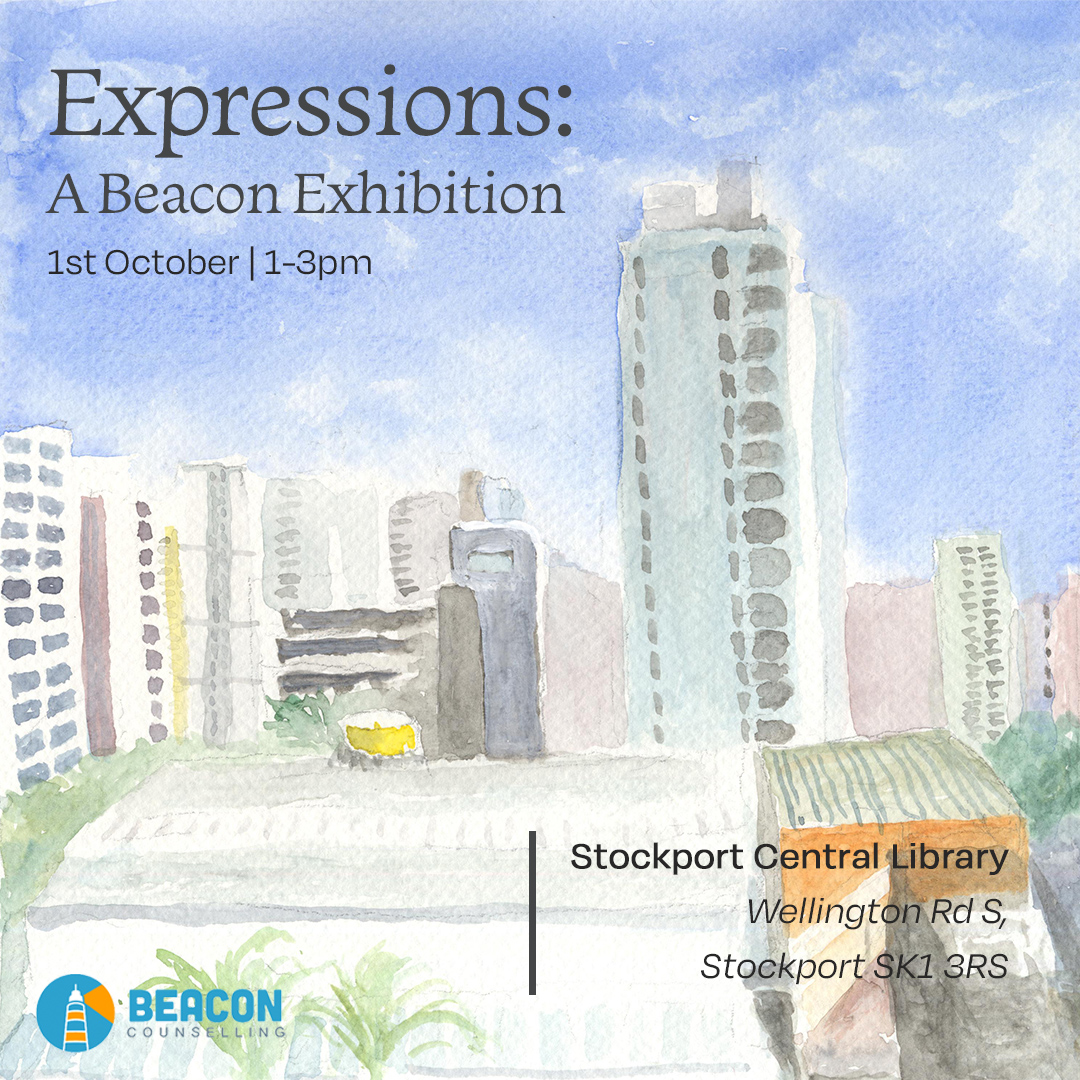 Expressions:
A Beacon Exhibition

1st October | 1-3pm

Stockport Central Library
Wellington Rd S,
Stockport SK1 3RS

BEACON
COUNSELLING